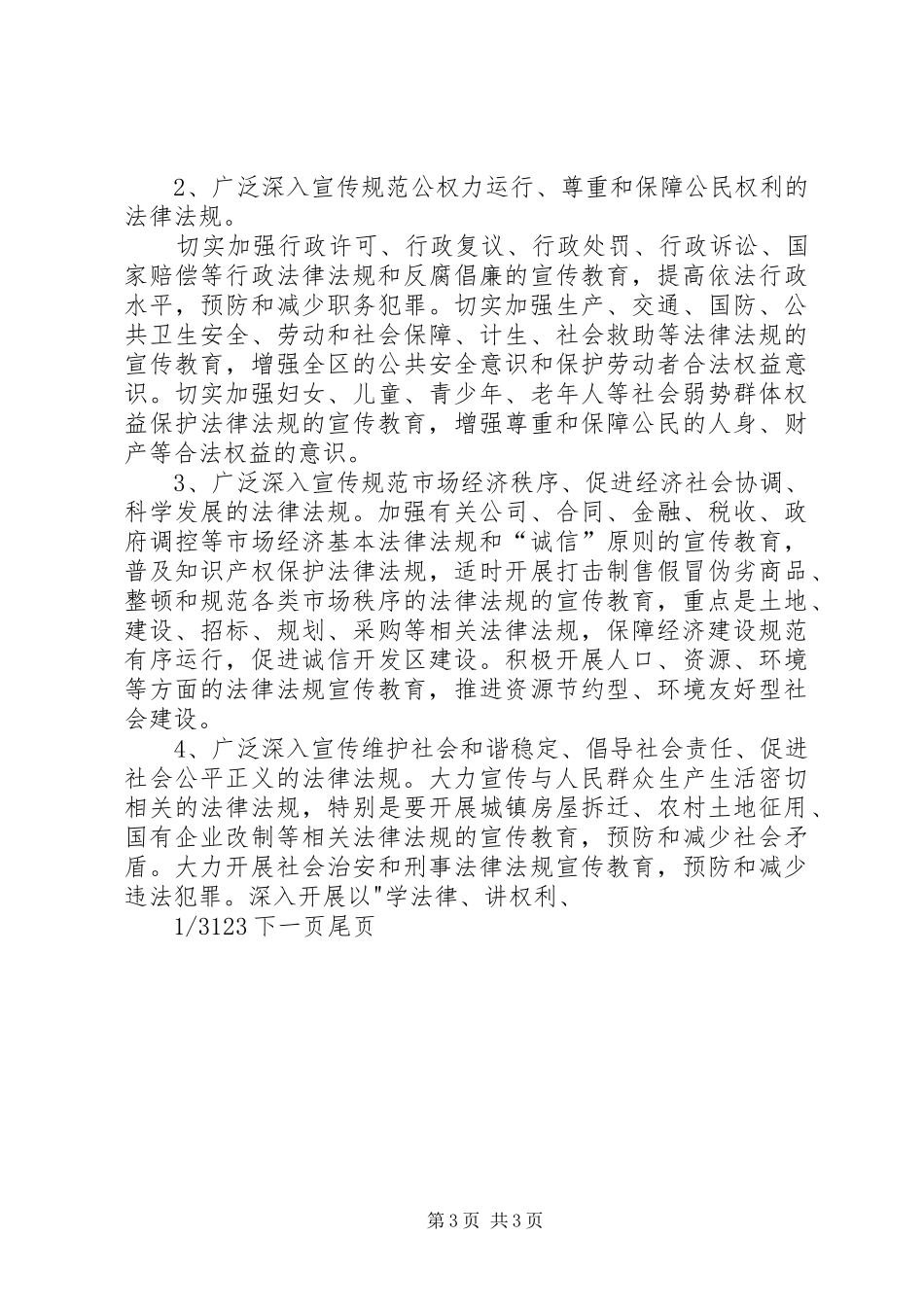 2、广泛深入宣传规范公权力运行、尊重和保障公民权利的法律法规。

切实加强行政许可、行政复议、行政处罚、行政诉讼、国家赔偿等行政法律法规和反腐倡廉的宣传教育，提高依法行政水平，预防和减少职务犯罪。切实加强生产、交通、国防、公共卫生安全、劳动和社会保障、计生、社会救助等法律法规的宣传教育，增强全区的公共安全意识和保护劳动者合法权益意识。切实加强妇女、儿童、青少年、老年人等社会弱势群体权益保护法律法规的宣传教育，增强尊重和保障公民的人身、财产等合法权益的意识。

3、广泛深入宣传规范市场经济秩序、促进经济社会协调、科学发展的法律法规。加强有关公司、合同、金融、税收、政府调控等市场经济基本法律法规和“诚信”原则的宣传教育，普及知识产权保护法律法规，适时开展打击制售假冒伪劣商品、整顿和规范各类市场秩序的法律法规的宣传教育，重点是土地、建设、招标、规划、采购等相关法律法规，保障经济建设规范有序运行，促进诚信开发区建设。积极开展人口、资源、环境等方面的法律法规宣传教育，推进资源节约型、环境友好型社会建设。

4、广泛深入宣传维护社会和谐稳定、倡导社会责任、促进社会公平正义的法律法规。大力宣传与人民群众生产生活密切相关的法律法规，特别是要开展城镇房屋拆迁、农村土地征用、国有企业改制等相关法律法规的宣传教育，预防和减少社会矛盾。大力开展社会治安和刑事法律法规宣传教育，预防和减少违法犯罪。深入开展以"学法律、讲权利、

1/3123 下一页尾页

第 3 页 共 3 页